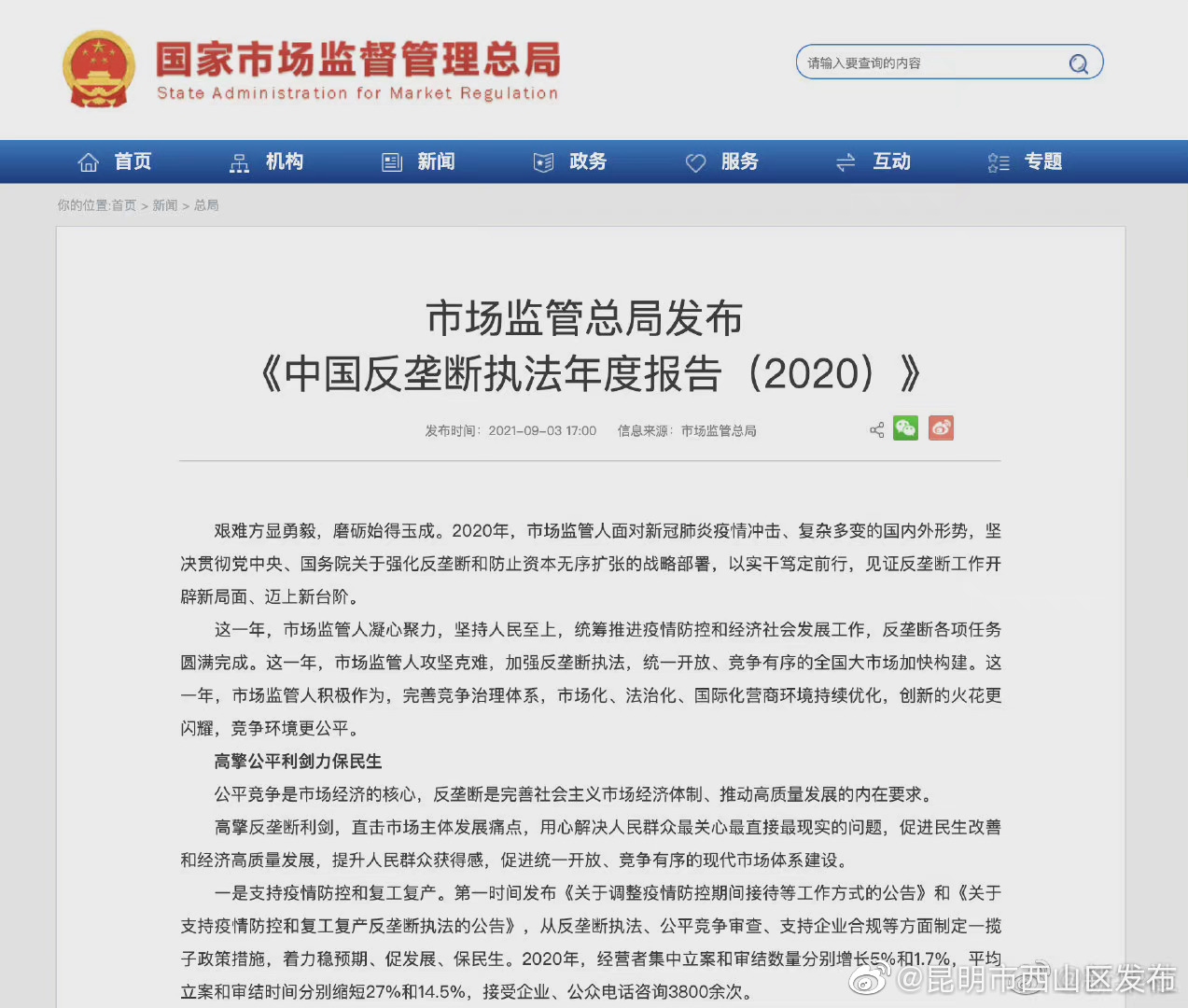 国家市场监督管理总局
State Administration for Market Regulation

请输入要查询的内容

首页 机构 新闻 政务 服务 互动 专题

你的位置:首页 > 新闻 > 总局

市场监管总局发布
《中国反垄断执法年度报告（2020）》

发布时间：2021-09-03 17:00 信息来源：市场监管总局

艰难方显勇毅，磨砺始得玉成。2020年，市场监管人面对新冠肺炎疫情冲击、复杂多变的国内外形势，坚决贯彻党中央、国务院关于强化反垄断和防止资本无序扩张的战略部署，以实干笃定前行，见证反垄断工作开辟新局面、迈上新台阶。

这一年，市场监管人凝心聚力，坚持人民至上，统筹推进疫情防控和经济社会发展工作，反垄断各项任务圆满完成。这一年，市场监管人攻坚克难，加强反垄断执法，统一开放、竞争有序的全国大市场加快构建。这一年，市场监管人积极作为，完善竞争治理体系，市场化、法治化、国际化营商环境持续优化，创新的火花更闪耀，竞争环境更公平。

高擎公平利剑力保民生

公平竞争是市场经济的核心，反垄断是完善社会主义市场经济体制、推动高质量发展的内在要求。

高擎反垄断利剑，直击市场主体发展痛点，用心解决人民群众最关心最直接最现实的问题，促进民生改善和经济高质量发展，提升人民群众获得感，促进统一开放、竞争有序的现代市场体系建设。

一是支持疫情防控和复工复产。第一时间发布《关于调整疫情防控期间接待等工作方式的公告》和《关于支持疫情防控和复工复产反垄断执法的公告》，从反垄断执法、公平竞争审查、支持企业合规等方面制定一揽子政策措施，着力稳预期、促发展、保民生。2020年，经营者集中立案和审结数量分别增长5%和1.7%，平均立案和审结时间分别缩短27%和14.5%，接受企业、公众电话咨询3800余次。

@昆明市西山区发布